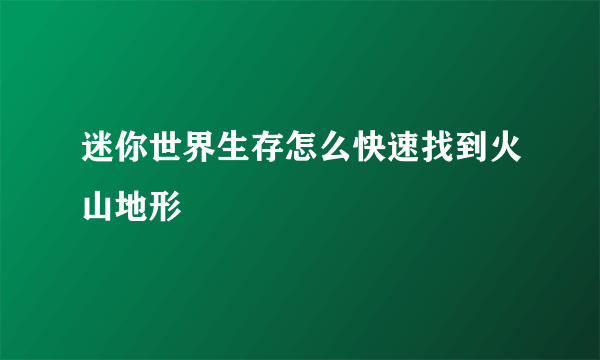 迷你世界生存怎么快速找到火山地形